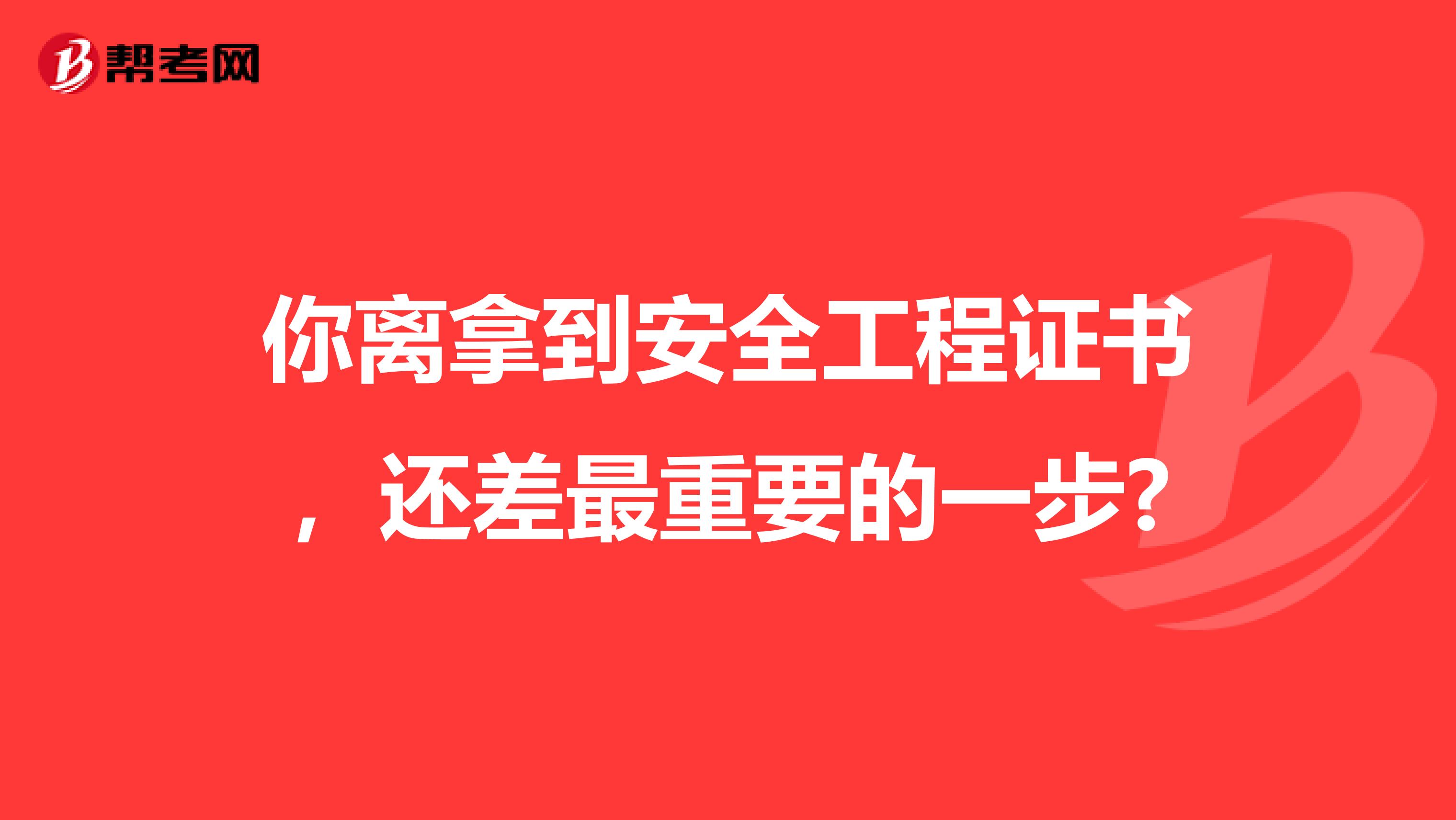 帮考网

你离拿到安全工程证书，还差最重要的一步?